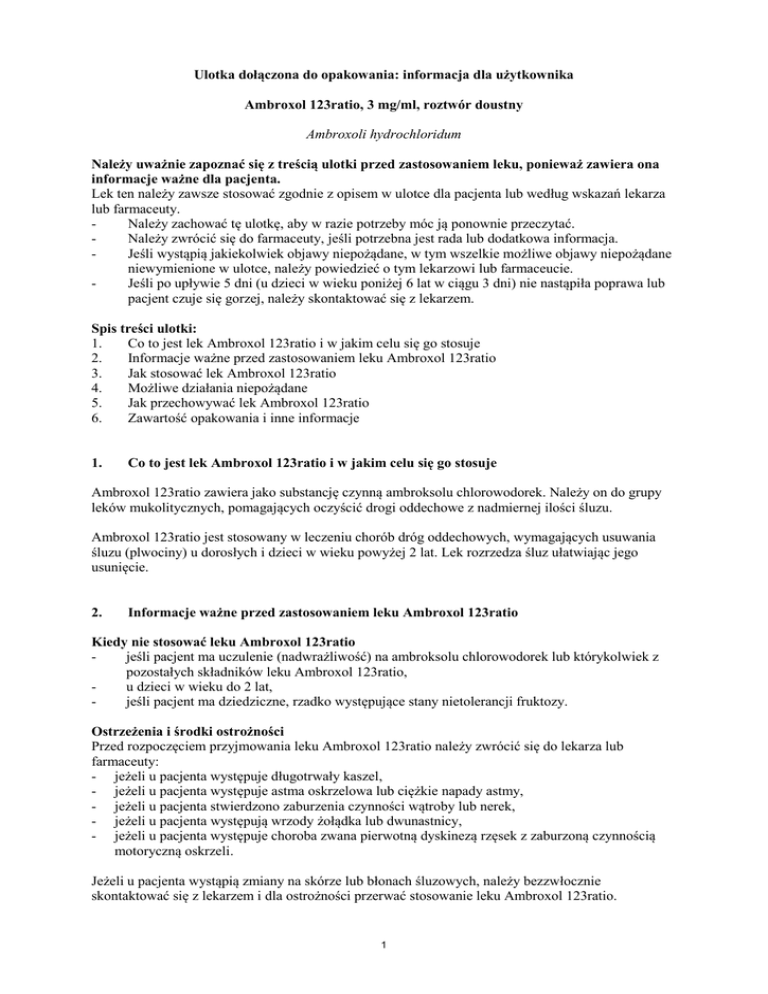 Ulotka dołączona do opakowania: informacja dla użytkownika

Ambroxol 123ratio, 3 mg/ml, roztwór doustny

Ambroxoli hydrochloridum

Należy uważnie zapoznać się z treścią ulotki przed zastosowaniem leku, ponieważ zawiera ona informacje ważne dla pacjenta.
Lek ten należy zawsze stosować zgodnie z opisem w ulotce dla pacjenta lub według wskazań lekarza lub farmaceuty.
- Należy zachować tę ulotkę, aby w razie potrzeby móc ją ponownie przeczytać.
- Należy zwrócić się do farmaceuty, jeśli potrzebna jest rada lub dodatkowa informacja.
- Jeśli wystąpią jakiekolwiek objawy niepożądane, w tym wszelkie możliwe objawy niepożądane niewymienione w ulotce, należy powiedzieć o tym lekarzowi lub farmaceucie.
- Jeśli po upływie 5 dni (u dzieci w wieku poniżej 6 lat w ciągu 3 dni) nie nastąpiła poprawa lub pacjent czuje się gorzej, należy skontaktować się z lekarzem.

Spis treści ulotki:
1. Co to jest lek Ambroxol 123ratio i w jakim celu się go stosuje
2. Informacje ważne przed zastosowaniem leku Ambroxol 123ratio
3. Jak stosować lek Ambroxol 123ratio
4. Możliwe działania niepożądane
5. Jak przechowywać lek Ambroxol 123ratio
6. Zawartość opakowania i inne informacje

1. Co to jest lek Ambroxol 123ratio i w jakim celu się go stosuje

Ambroxol 123ratio zawiera jako substancję czynną ambroksolu chlorowodorek. Należy on do grupy leków mukolitycznych, pomagających oczyścić drogi oddechowe z nadmiernej ilości śluzu.

Ambroxol 123ratio jest stosowany w leczeniu chorób dróg oddechowych, wymagających usuwania śluzu (plwociny) u dorosłych i dzieci w wieku powyżej 2 lat. Lek rozrzedza śluz ułatwiając jego usunięcie.

2. Informacje ważne przed zastosowaniem leku Ambroxol 123ratio

Kiedy nie stosować leku Ambroxol 123ratio
- jeśli pacjent ma uczulenie (nadwrażliwość) na ambroksolu chlorowodorek lub którykolwiek z pozostałych składników leku Ambroxol 123ratio,
- u dzieci w wieku do 2 lat,
- jeśli pacjent ma dziedziczne, rzadko występujące stany nietolerancji fruktozy.

Ostrzeżenia i środki ostrożności
Przed rozpoczęciem przyjmowania leku Ambroxol 123ratio należy zwrócić się do lekarza lub farmaceuty:
- jeżeli u pacjenta występuje długotrwały kaszel,
- jeżeli u pacjenta występuje astma oskrzelowa lub ciężkie napady astmy,
- jeżeli u pacjenta stwierdzono zaburzenia czynności wątroby lub nerek,
- jeżeli u pacjenta występują wrzody żołądka lub dwunastnicy,
- jeżeli u pacjenta występuje choroba zwana pierwotną dyskinezą rzęsek z zaburzoną czynnością motoryczną oskrzeli.

Jeżeli u pacjenta wystąpią zmiany na skórze lub błonach śluzowych, należy bezzwłocznie skontaktować się z lekarzem i dla ostrożności przerwać stosowanie leku Ambroxol 123ratio.

1